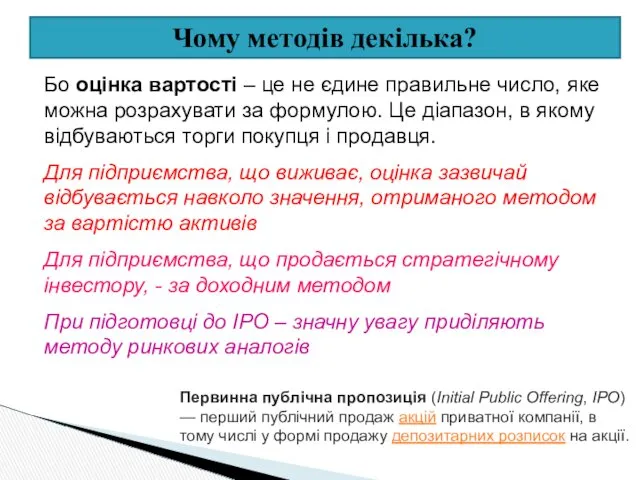 Чому методів декілька?

Бо оцінка вартості – це не єдине правильне число, яке можна розрахувати за формулою. Це діапазон, в якому відбуваються торги покупця і продавця.

Для підприємства, що виживає, оцінка зазвичай відбувається навколо значення, отриманого методом за вартістю активів

Для підприємства, що продається стратегічному інвестору, - за доходним методом

При підготовці до IPO – значну увагу приділяють методу ринкових аналогів

Первинна публічна пропозиція (Initial Public Offering, IPO) — перший публічний продаж акцій приватної компанії, в тому числі у формі продажу депозитарних розписок на акції.